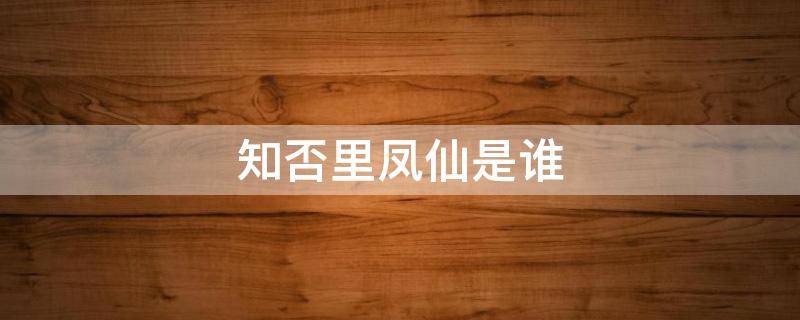 知否里凤仙是谁